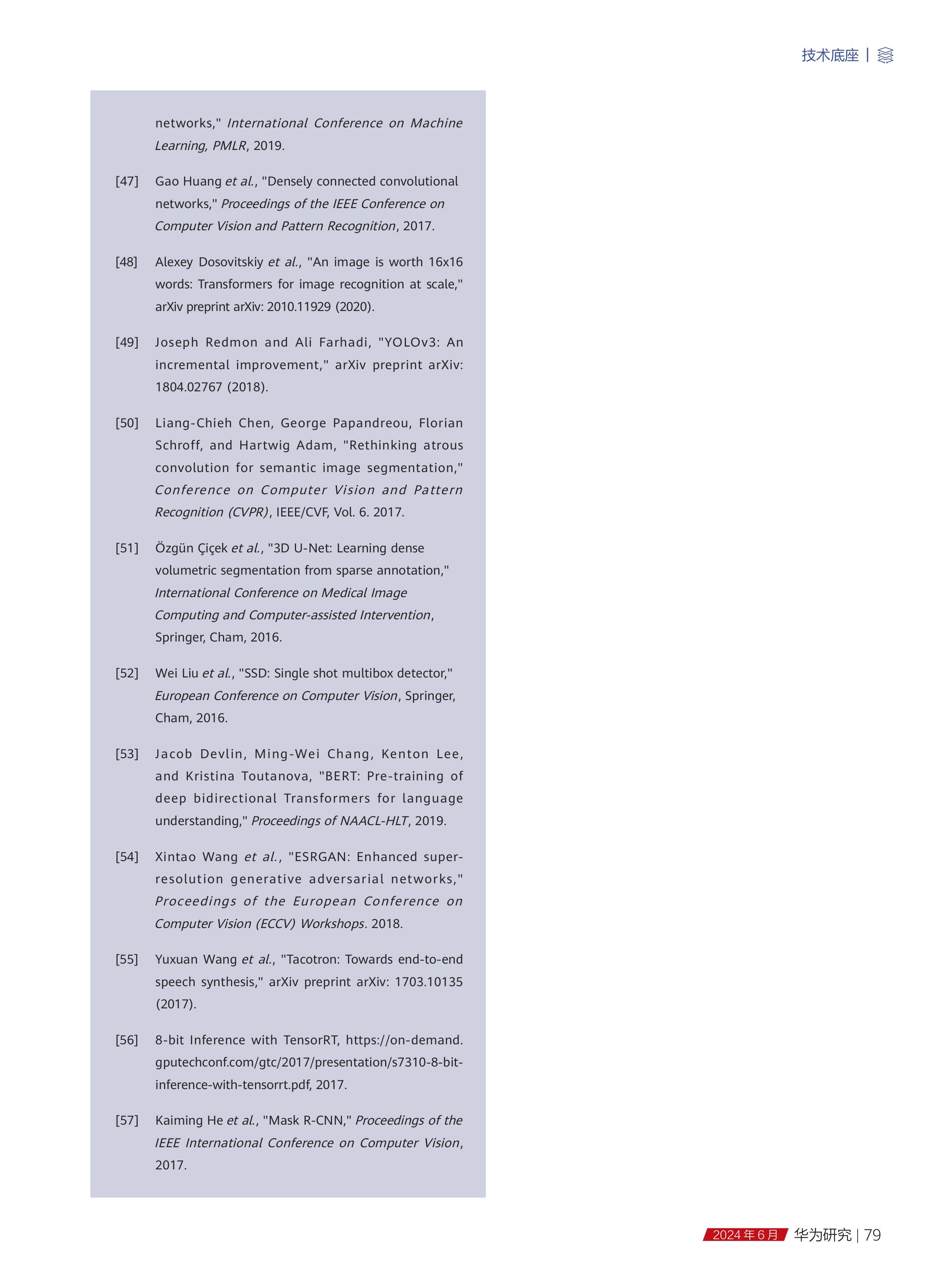 技术底座 |

networks," International Conference on Machine Learning, PMLR, 2019.

[47] Gao Huang et al., "Densely connected convolutional networks," Proceedings of the IEEE Conference on Computer Vision and Pattern Recognition, 2017.

[48] Alexey Dosovitskiy et al., "An image is worth 16x16 words: Transformers for image recognition at scale," arXiv preprint arXiv: 2010.11929 (2020).

[49] Joseph Redmon and Ali Farhadi, "YOLOv3: An incremental improvement," arXiv preprint arXiv: 1804.02767 (2018).

[50] Liang-Chieh Chen, George Papandreou, Florian Schroff, and Hartwig Adam, "Rethinking atrous convolution for semantic image segmentation," Conference on Computer Vision and Pattern Recognition (CVPR), IEEE/CVF, Vol. 6. 2017.

[51] Özgün Çiçek et al., "3D U-Net: Learning dense volumetric segmentation from sparse annotation," International Conference on Medical Image Computing and Computer-assisted Intervention, Springer, Cham, 2016.

[52] Wei Liu et al., "SSD: Single shot multibox detector," European Conference on Computer Vision, Springer, Cham, 2016.

[53] Jacob Devlin, Ming-Wei Chang, Kenton Lee, and Kristina Toutanova, "BERT: Pre-training of deep bidirectional Transformers for language understanding," Proceedings of NAACL-HLT, 2019.

[54] Xintao Wang et al., "ESRGAN: Enhanced super-resolution generative adversarial networks," Proceedings of the European Conference on Computer Vision (ECCV) Workshops. 2018.

[55] Yuxuan Wang et al., "Tacotron: Towards end-to-end speech synthesis," arXiv preprint arXiv: 1703.10135 (2017).

[56] 8-bit Inference with TensorRT, https://on-demand.gputechconf.com/gtc/2017/presentation/s7310-8-bit-inference-with-tensorrt.pdf, 2017.

[57] Kaiming He et al., "Mask R-CNN," Proceedings of the IEEE International Conference on Computer Vision, 2017.

2024 年 6 月 华为研究 | 79